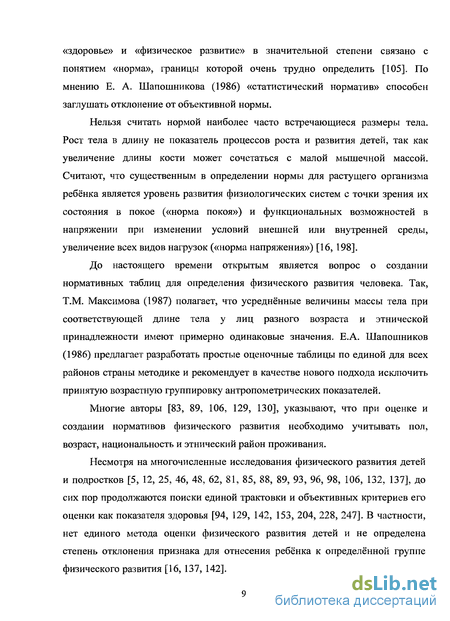 «здоровье» и «физическое развитие» в значительной степени связано с понятием «норма», границы которой очень трудно определить [105]. По мнению Е. А. Шапошникова (1986) «статистический норматив» способен заглушать отклонение от объективной нормы.

Нельзя считать нормой наиболее часто встречающиеся размеры тела. Рост тела в длину не показатель процессов роста и развития детей, так как увеличение длины кости может сочетаться с малой мышечной массой. Считают, что существенным в определении нормы для растущего организма ребёнка является уровень развития физиологических систем с точки зрения их состояния в покое («норма покоя») и функциональных возможностей в напряжении при изменении условий внешней или внутренней среды, увеличение всех видов нагрузок («норма напряжения») [16, 198].

До настоящего времени открытым является вопрос о создании нормативных таблиц для определения физического развития человека. Так, Т.М. Максимова (1987) полагает, что усреднённые величины массы тела при соответствующей длине тела у лиц разного возраста и этнической принадлежности имеют примерно одинаковые значения. Е.А. Шапошников (1986) предлагает разработать простые оценочные таблицы по единой для всех районов страны методике и рекомендует в качестве нового подхода исключить принятую возрастную группировку антропометрических показателей.

Многие авторы [83, 89, 106, 129, 130], указывают, что при оценке и создании нормативов физического развития необходимо учитывать пол, возраст, национальность и этнический район проживания.

Несмотря на многочисленные исследования физического развития детей и подростков [5, 12, 25, 46, 48, 62, 81, 85, 88, 89, 93, 96, 98, 106, 132, 137], до сих пор продолжаются поиски единой трактовки и объективных критериев его оценки как показателя здоровья [94, 129, 142, 153, 204, 228, 247]. В частности, нет единого метода оценки физического развития детей и не определена степень отклонения признака для отнесения ребёнка к определённой группе физического развития [16, 137, 142].

9

dsLib.net
библиотека диссертаций